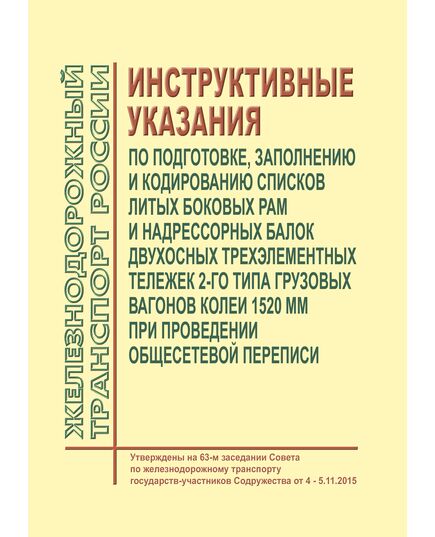 ЖЕЛЕЗНОДОРОЖНЫЙ ТРАНСПОРТ РОССИИ

ИНСТРУКТИВНЫЕ УКАЗАНИЯ

ПО ПОДГОТОВКЕ, ЗАПОЛНЕНИЮ И КОДИРОВАНИЮ СПИСКОВ ЛИТЫХ БОКОВЫХ РАМ И НАДРЕССОРНЫХ БАЛОК ДВУХОСНЫХ ТРЕХЭЛЕМЕНТНЫХ ТЕЛЕЖЕК 2-ГО ТИПА ГРУЗОВЫХ ВАГОНОВ КОЛЕИ 1520 ММ ПРИ ПРОВЕДЕНИИ ОБЩЕСЕТЕВОЙ ПЕРЕПИСИ

Утверждены на 63-м заседании Совета по железнодорожному транспорту государств-участников Содружества от 4 - 5.11.2015